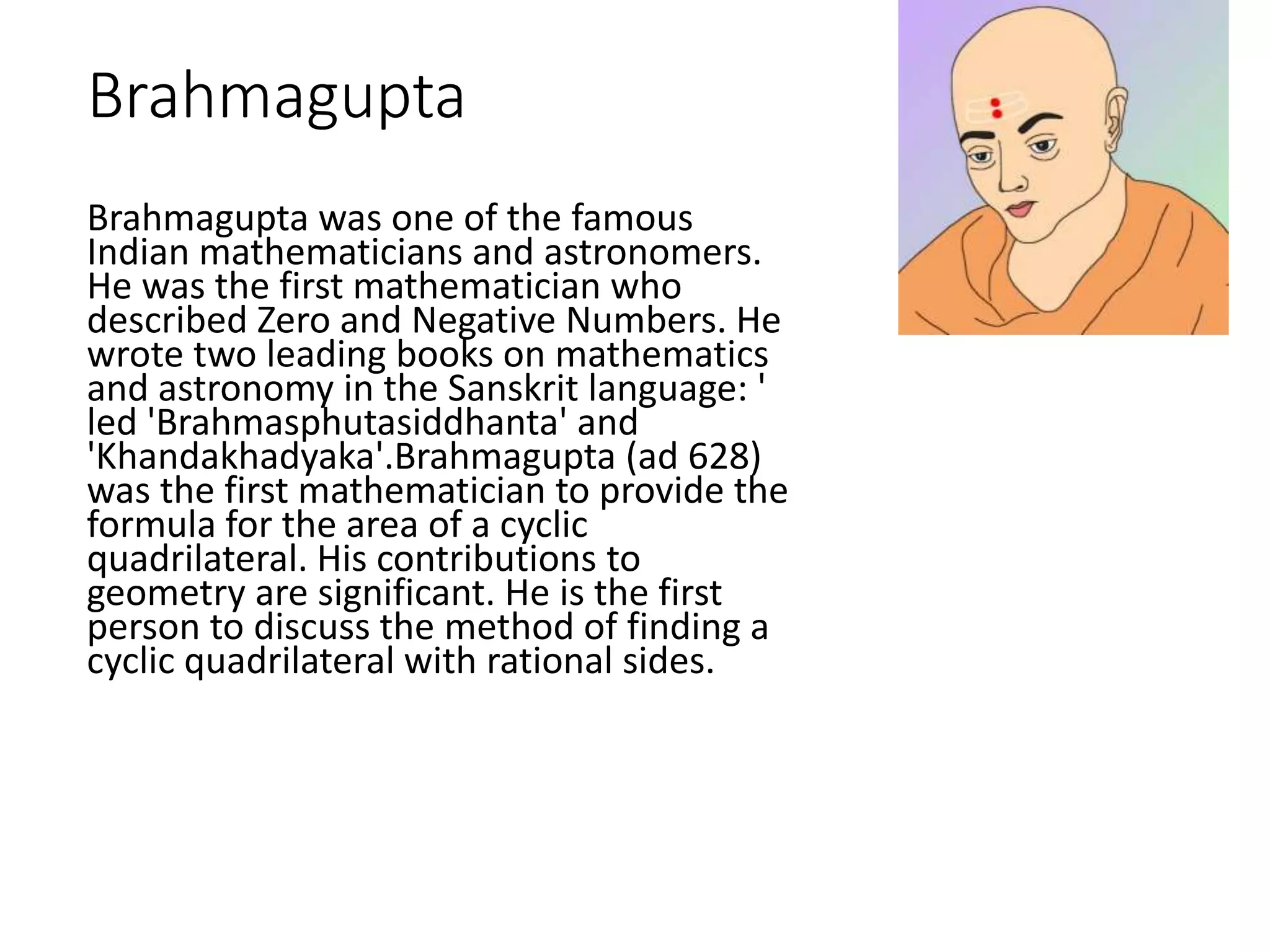 Brahmagupta

Brahmagupta was one of the famous Indian mathematicians and astronomers. He was the first mathematician who described Zero and Negative Numbers. He wrote two leading books on mathematics and astronomy in the Sanskrit language: ' led 'Brahmasphutasiddhanta' and 'Khandakhadyaka'.Brahmagupta (ad 628) was the first mathematician to provide the formula for the area of a cyclic quadrilateral. His contributions to geometry are significant. He is the first person to discuss the method of finding a cyclic quadrilateral with rational sides.